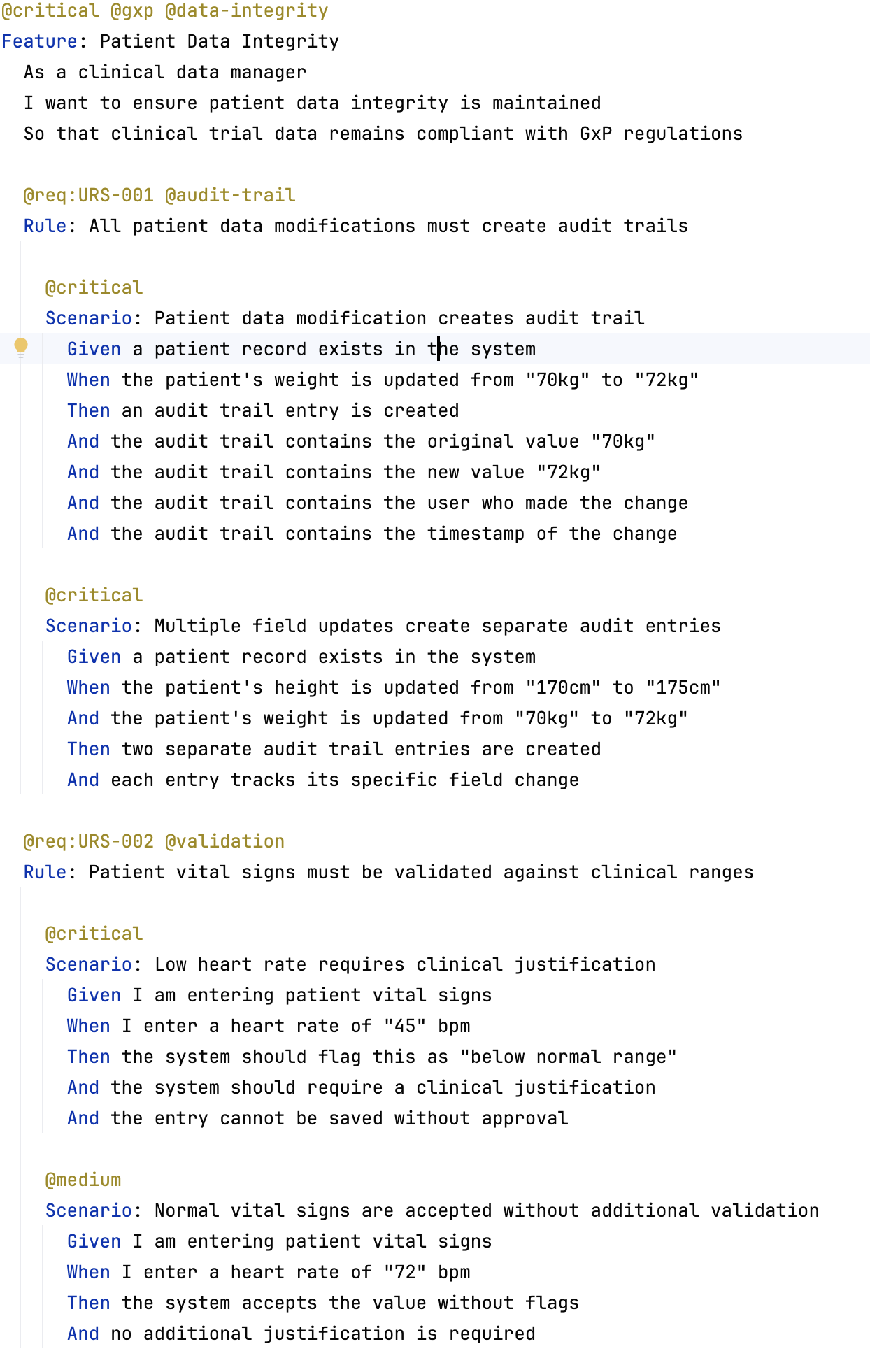 @critical @gxp @data-integrity
Feature: Patient Data Integrity
  As a clinical data manager
  I want to ensure patient data integrity is maintained
  So that clinical trial data remains compliant with GxP regulations

  @req:URS-001 @audit-trail
  Rule: All patient data modifications must create audit trails

    @critical
    Scenario: Patient data modification creates audit trail
      Given a patient record exists in the system
      When the patient's weight is updated from "70kg" to "72kg"
      Then an audit trail entry is created
      And the audit trail contains the original value "70kg"
      And the audit trail contains the new value "72kg"
      And the audit trail contains the user who made the change
      And the audit trail contains the timestamp of the change

    @critical
    Scenario: Multiple field updates create separate audit entries
      Given a patient record exists in the system
      When the patient's height is updated from "170cm" to "175cm"
      And the patient's weight is updated from "70kg" to "72kg"
      Then two separate audit trail entries are created
      And each entry tracks its specific field change

  @req:URS-002 @validation
  Rule: Patient vital signs must be validated against clinical ranges

    @critical
    Scenario: Low heart rate requires clinical justification
      Given I am entering patient vital signs
      When I enter a heart rate of "45" bpm
      Then the system should flag this as "below normal range"
      And the system should require a clinical justification
      And the entry cannot be saved without approval

    @medium
    Scenario: Normal vital signs are accepted without additional validation
      Given I am entering patient vital signs
      When I enter a heart rate of "72" bpm
      Then the system accepts the value without flags
      And no additional justification is required